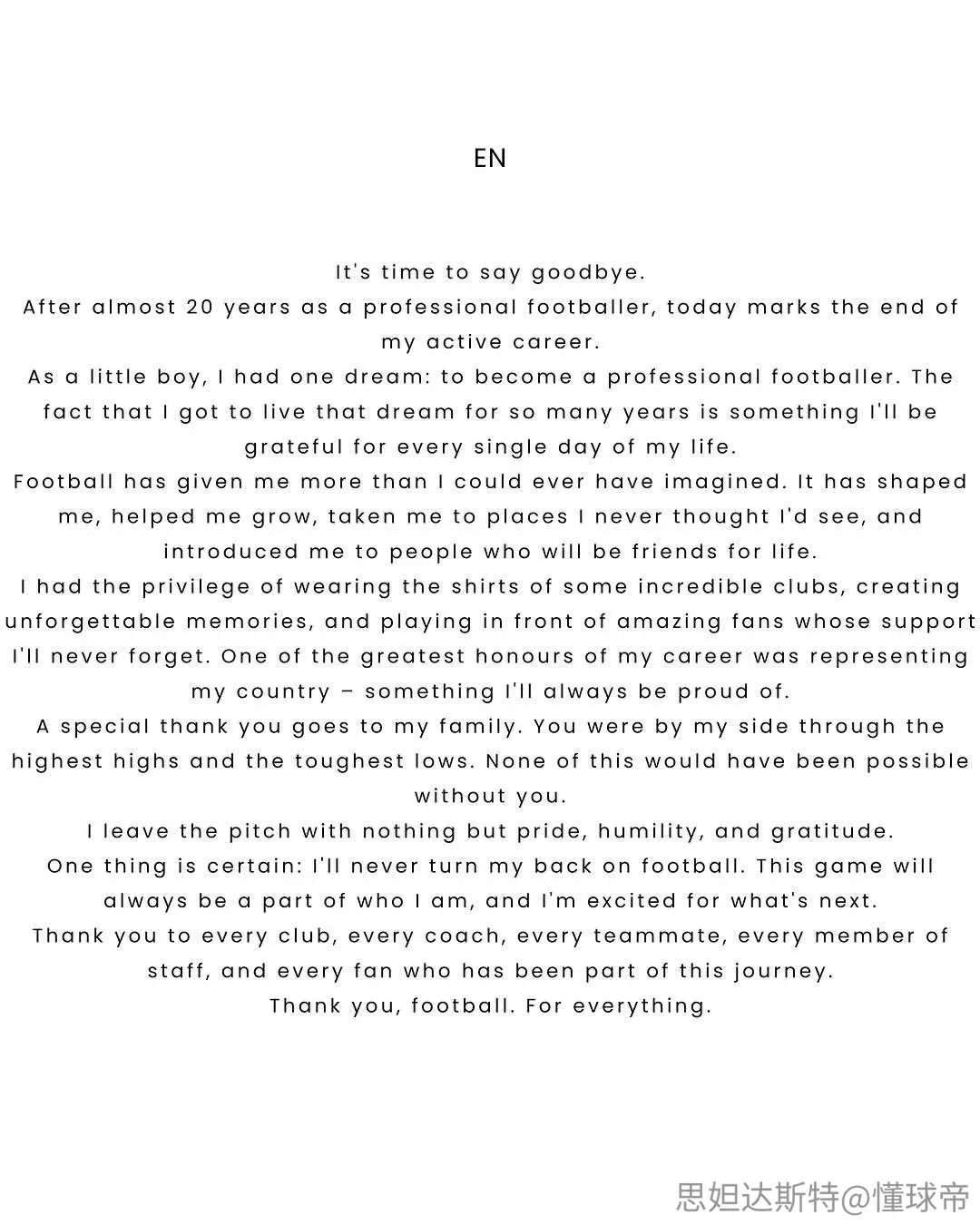 EN

It's time to say goodbye.

After almost 20 years as a professional footballer, today marks the end of my active career.

As a little boy, I had one dream: to become a professional footballer. The fact that I got to live that dream for so many years is something I'll be grateful for every single day of my life.

Football has given me more than I could ever have imagined. It has shaped me, helped me grow, taken me to places I never thought I'd see, and introduced me to people who will be friends for life.

I had the privilege of wearing the shirts of some incredible clubs, creating unforgettable memories, and playing in front of amazing fans whose support I'll never forget. One of the greatest honours of my career was representing my country – something I'll always be proud of.

A special thank you goes to my family. You were by my side through the highest highs and the toughest lows. None of this would have been possible without you.

I leave the pitch with nothing but pride, humility, and gratitude.

One thing is certain: I'll never turn my back on football. This game will always be a part of who I am, and I'm excited for what's next.

Thank you to every club, every coach, every teammate, every member of staff, and every fan who has been part of this journey.

Thank you, football. For everything.

思妲达斯特@懂球帝